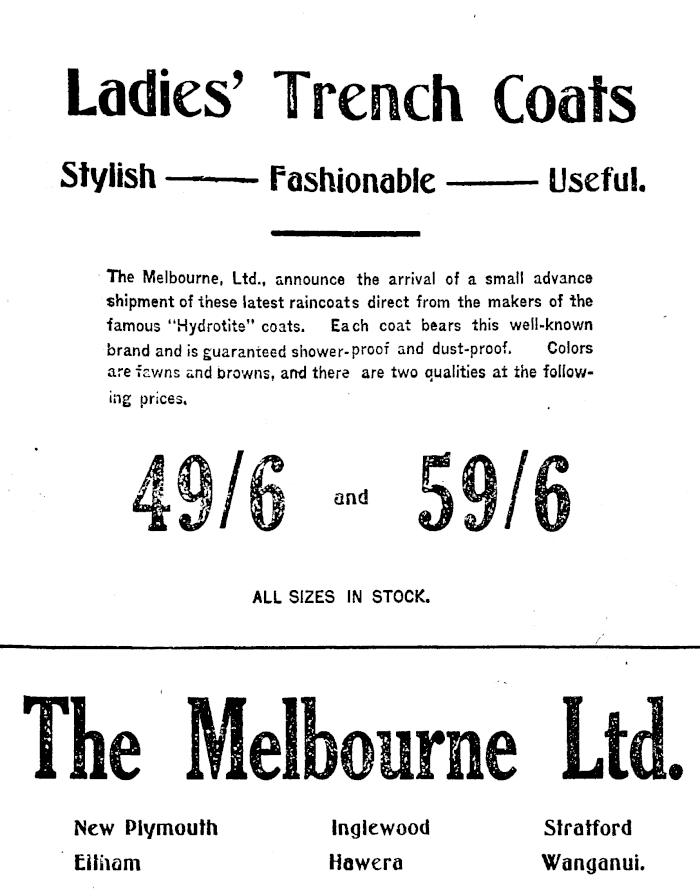 Ladies' Trench Coats

Stylish —— Fashionable —— Useful.

The Melbourne, Ltd., announce the arrival of a small advance shipment of these latest raincoats direct from the makers of the famous "Hydrotite" coats. Each coat bears this well-known brand and is guaranteed shower-proof and dust-proof. Colors are fawns and browns, and there are two qualities at the following prices.

49/6 and 59/6

ALL SIZES IN STOCK.

The Melbourne Ltd.

New Plymouth
Eltham

Inglewood
Hawera

Stratford
Wanganui.